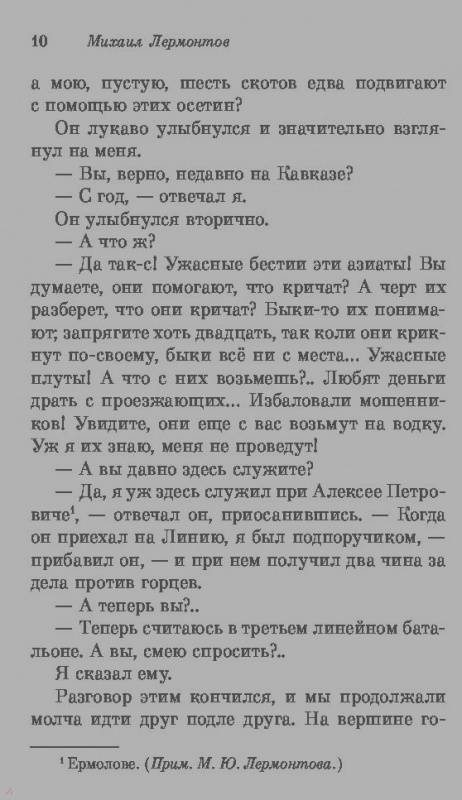 10 Михаил Лермонтов

а мою, пустую, шесть скотов едва подвигают с помощью этих осетин?

Он лукаво улыбнулся и значительно взглянул на меня.

— Вы, верно, недавно на Кавказе?

— С год, — отвечал я.

Он улыбнулся вторично.

— А что ж?

— Да так-с! Ужасные бестии эти азиаты! Вы думаете, они помогают, что кричат? А черт их разберет, что они кричат? Быки-то их понимают; запрягите хоть двадцать, так коли они крикнут по-своему, быки всё ни с места... Ужасные плуты! А что с них возьмешь?.. Любят деньги драть с проезжающих... Избаловали мошенников! Увидите, они еще с вас возьмут на водку. Уж я их знаю, меня не проведут!

— А вы давно здесь служите?

— Да, я уж здесь служил при Алексее Петровиче$^1$, — отвечал он, приосанившись. — Когда он приехал на Линию, я был подпоручиком, — прибавил он, — и при нем получил два чина за дела против горцев.

— А теперь вы?..

— Теперь считаюсь в третьем линейном батальоне. А вы, смею спросить?..

Я сказал ему.

Разговор этим кончился, и мы продолжали молча идти друг подле друга. На вершине го-

$^1$ Ермолове. (Прим. М. Ю. Лермонтова.)